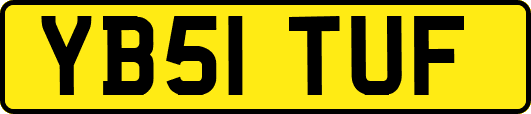 YB51 TUF